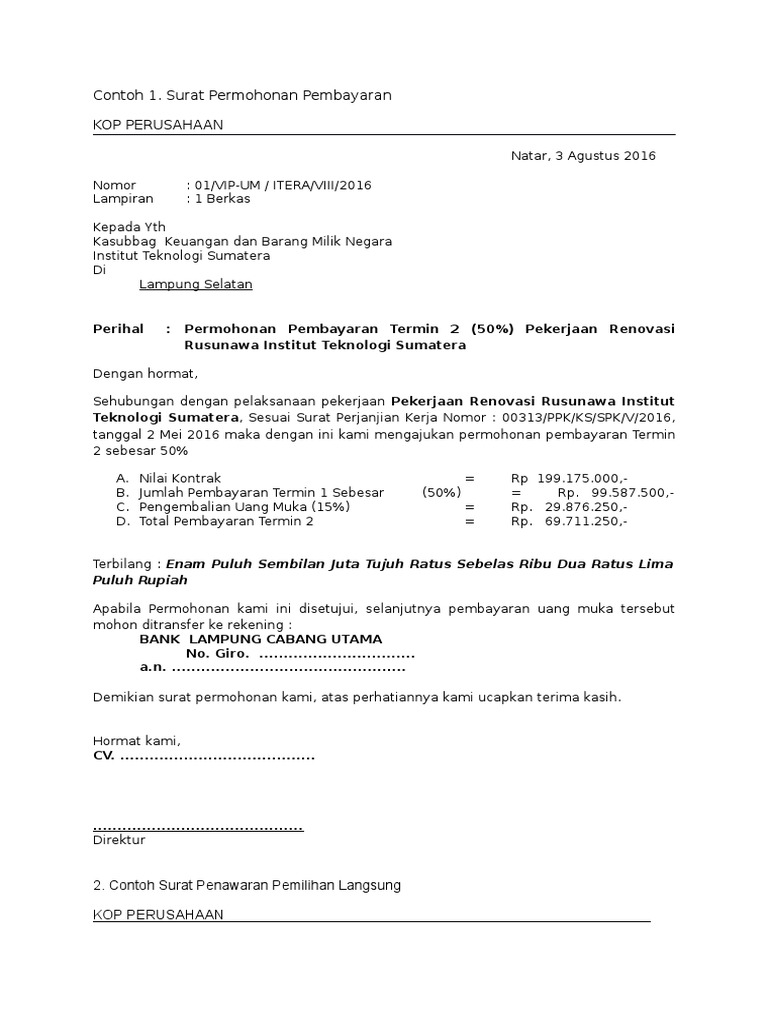 Contoh 1. Surat Permohonan Pembayaran

KOP PERUSAHAAN

Natar, 3 Agustus 2016

Nomor : 01/VIP-UM / ITERA/VIII/2016
Lampiran : 1 Berkas

Kepada Yth
Kasubbag Keuangan dan Barang Milik Negara
Institut Teknologi Sumatera
Di
Lampung Selatan

Perihal : Permohonan Pembayaran Termin 2 (50%) Pekerjaan Renovasi Rusunawa Institut Teknologi Sumatera

Dengan hormat,

Sehubungan dengan pelaksanaan pekerjaan Pekerjaan Renovasi Rusunawa Institut Teknologi Sumatera, Sesuai Surat Perjanjian Kerja Nomor : 00313/PPK/KS/SPK/V/2016, tanggal 2 Mei 2016 maka dengan ini kami mengajukan permohonan pembayaran Termin 2 sebesar 50%

A. Nilai Kontrak = Rp 199.175.000,-
B. Jumlah Pembayaran Termin 1 Sebesar (50%) = Rp. 99.587.500,-
C. Pengembalian Uang Muka (15%) = Rp. 29.876.250,-
D. Total Pembayaran Termin 2 = Rp. 69.711.250,-

Terbilang : Enam Puluh Sembilan Juta Tujuh Ratus Sebelas Ribu Dua Ratus Lima Puluh Rupiah

Apabila Permohonan kami ini disetujui, selanjutnya pembayaran uang muka tersebut mohon ditransfer ke rekening :
BANK LAMPUNG CABANG UTAMA
No. Giro. ................................
a.n. ................................................

Demikian surat permohonan kami, atas perhatiannya kami ucapkan terima kasih.

Hormat kami,
CV. ........................................

...........................................
Direktur

2. Contoh Surat Penawaran Pemilihan Langsung

KOP PERUSAHAAN